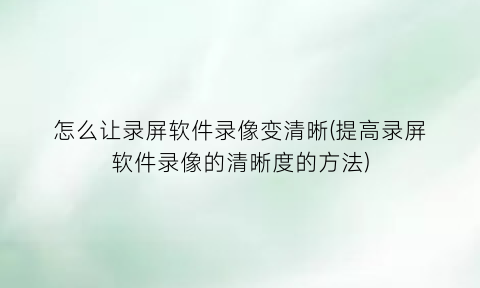 怎么让录屏软件录像变清晰(提高录屏软件录像的清晰度的方法)